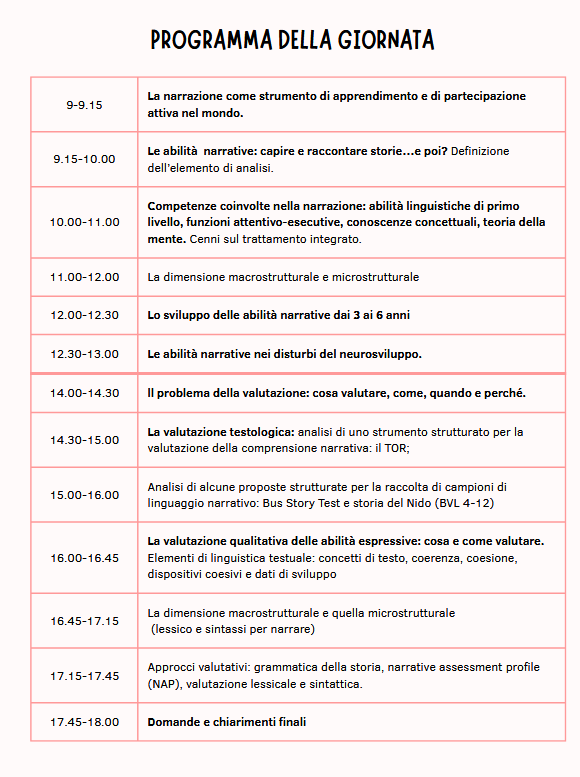 PROGRAMMA DELLA GIORNATA

| | |
|---|---|
| 9-9.15 | La narrazione come strumento di apprendimento e di partecipazione attiva nel mondo. |
| 9.15-10.00 | Le abilità narrative: capire e raccontare storie...e poi? Definizione dell'elemento di analisi. |
| 10.00-11.00 | Competenze coinvolte nella narrazione: abilità linguistiche di primo livello, funzioni attentivo-esecutive, conoscenze concettuali, teoria della mente. Cenni sul trattamento integrato. |
| 11.00-12.00 | La dimensione macrostrutturale e microstrutturale |
| 12.00-12.30 | Lo sviluppo delle abilità narrative dai 3 ai 6 anni |
| 12.30-13.00 | Le abilità narrative nei disturbi del neurosviluppo. |
| 14.00-14.30 | Il problema della valutazione: cosa valutare, come, quando e perché. |
| 14.30-15.00 | La valutazione testologica: analisi di uno strumento strutturato per la valutazione della comprensione narrativa: il TOR; |
| 15.00-16.00 | Analisi di alcune proposte strutturate per la raccolta di campioni di linguaggio narrativo: Bus Story Test e storia del Nido (BVL 4-12) |
| 16.00-16.45 | La valutazione qualitativa delle abilità espressive: cosa e come valutare. Elementi di linguistica testuale: concetti di testo, coerenza, coesione, dispositivi coesivi e dati di sviluppo |
| 16.45-17.15 | La dimensione macrostrutturale e quella microstrutturale (lessico e sintassi per narrare) |
| 17.15-17.45 | Approcci valutativi: grammatica della storia, narrative assessment profile (NAP), valutazione lessicale e sintattica. |
| 17.45-18.00 | Domande e chiarimenti finali |